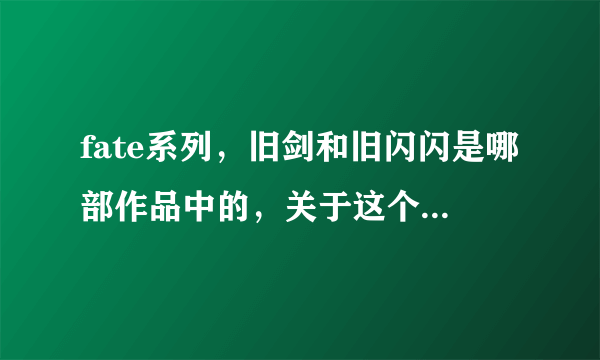 fate系列，旧剑和旧闪闪是哪部作品中的，关于这个...